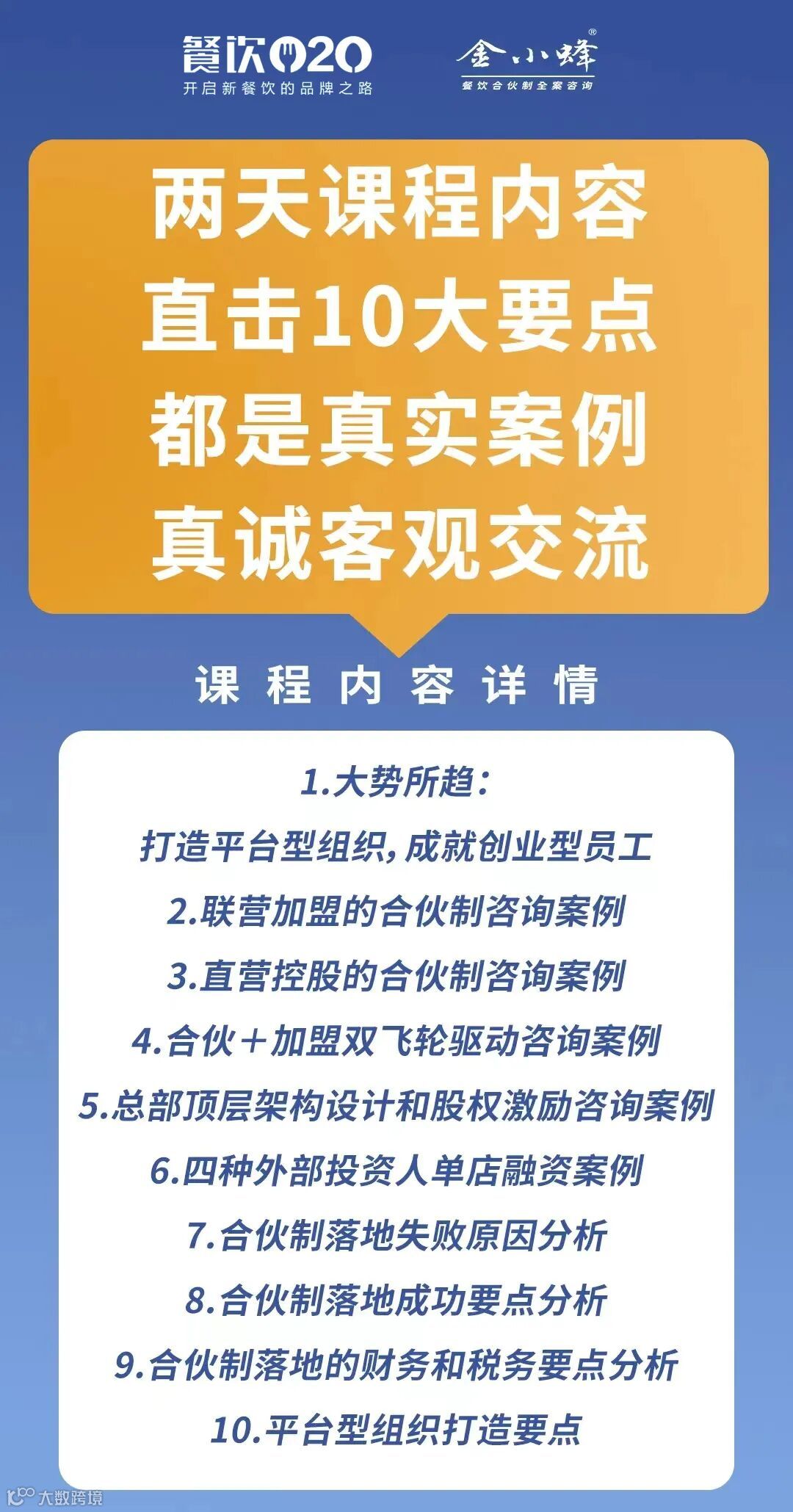 餐饮O2O
开启新餐饮的品牌之路

金小蜂®
餐饮合伙制全案咨询

两天课程内容
直击10大要点
都是真实案例
真诚客观交流

课程内容详情

1.大势所趋：
打造平台型组织，成就创业型员工
2.联营加盟的合伙制咨询案例
3.直营控股的合伙制咨询案例
4.合伙+加盟双飞轮驱动咨询案例
5.总部顶层架构设计和股权激励咨询案例
6.四种外部投资人单店融资案例
7.合伙制落地失败原因分析
8.合伙制落地成功要点分析
9.合伙制落地的财务和税务要点分析
10.平台型组织打造要点

大数跨境